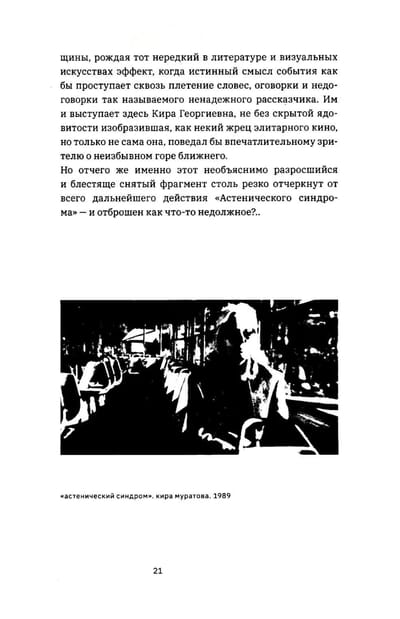 щины, рождая тот нередкий в литературе и визуальных искусствах эффект, когда истинный смысл события как бы проступает сквозь плетение словес, оговорки и недоговорки так называемого ненадежного рассказчика. Им и выступает здесь Кира Георгиевна, не без скрытой ядовитости изобразившая, как некий жрец элитарного кино, но только не сама она, поведал бы впечатлительному зрителю о неизбывном горе ближнего.

Но отчего же именно этот необъяснимо разросшийся и блестяще снятый фрагмент столь резко отчеркнут от всего дальнейшего действия «Астенического синдрома» — и отброшен как что-то недолжное?..

«астенический синдром». кира муратова. 1989

21